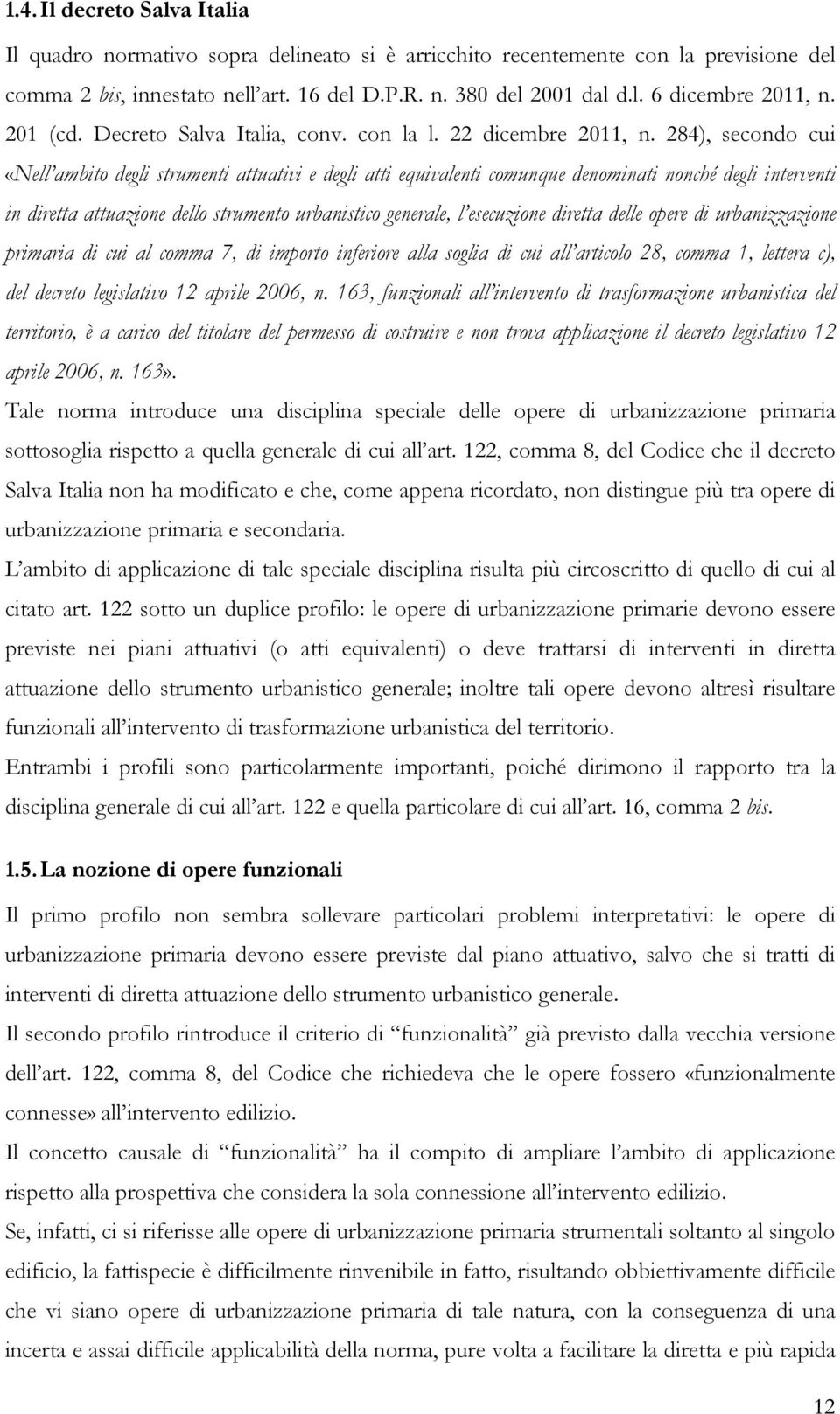 1.4. Il decreto Salva Italia

Il quadro normativo sopra delineato si è arricchito recentemente con la previsione del comma 2 bis, innestato nell'art. 16 del D.P.R. n. 380 del 2001 dal d.l. 6 dicembre 2011, n. 201 (cd. Decreto Salva Italia, conv. con la l. 22 dicembre 2011, n. 284), secondo cui «Nell'ambito degli strumenti attuativi e degli atti equivalenti comunque denominati nonché degli interventi in diretta attuazione dello strumento urbanistico generale, l'esecuzione diretta delle opere di urbanizzazione primaria di cui al comma 7, di importo inferiore alla soglia di cui all'articolo 28, comma 1, lettera c), del decreto legislativo 12 aprile 2006, n. 163, funzionali all'intervento di trasformazione urbanistica del territorio, è a carico del titolare del permesso di costruire e non trova applicazione il decreto legislativo 12 aprile 2006, n. 163».

Tale norma introduce una disciplina speciale delle opere di urbanizzazione primaria sottosoglia rispetto a quella generale di cui all'art. 122, comma 8, del Codice che il decreto Salva Italia non ha modificato e che, come appena ricordato, non distingue più tra opere di urbanizzazione primaria e secondaria.

L'ambito di applicazione di tale speciale disciplina risulta più circoscritto di quello di cui al citato art. 122 sotto un duplice profilo: le opere di urbanizzazione primarie devono essere previste nei piani attuativi (o atti equivalenti) o deve trattarsi di interventi in diretta attuazione dello strumento urbanistico generale; inoltre tali opere devono altresì risultare funzionali all'intervento di trasformazione urbanistica del territorio.

Entrambi i profili sono particolarmente importanti, poiché dirimono il rapporto tra la disciplina generale di cui all'art. 122 e quella particolare di cui all'art. 16, comma 2 bis.

1.5. La nozione di opere funzionali

Il primo profilo non sembra sollevare particolari problemi interpretativi: le opere di urbanizzazione primaria devono essere previste dal piano attuativo, salvo che si tratti di interventi di diretta attuazione dello strumento urbanistico generale.

Il secondo profilo rintroduce il criterio di "funzionalità" già previsto dalla vecchia versione dell'art. 122, comma 8, del Codice che richiedeva che le opere fossero «funzionalmente connesse» all'intervento edilizio.

Il concetto causale di "funzionalità" ha il compito di ampliare l'ambito di applicazione rispetto alla prospettiva che considera la sola connessione all'intervento edilizio.

Se, infatti, ci si riferisse alle opere di urbanizzazione primaria strumentali soltanto al singolo edificio, la fattispecie è difficilmente rinvenibile in fatto, risultando obbiettivamente difficile che vi siano opere di urbanizzazione primaria di tale natura, con la conseguenza di una incerta e assai difficile applicabilità della norma, pure volta a facilitare la diretta e più rapida

12